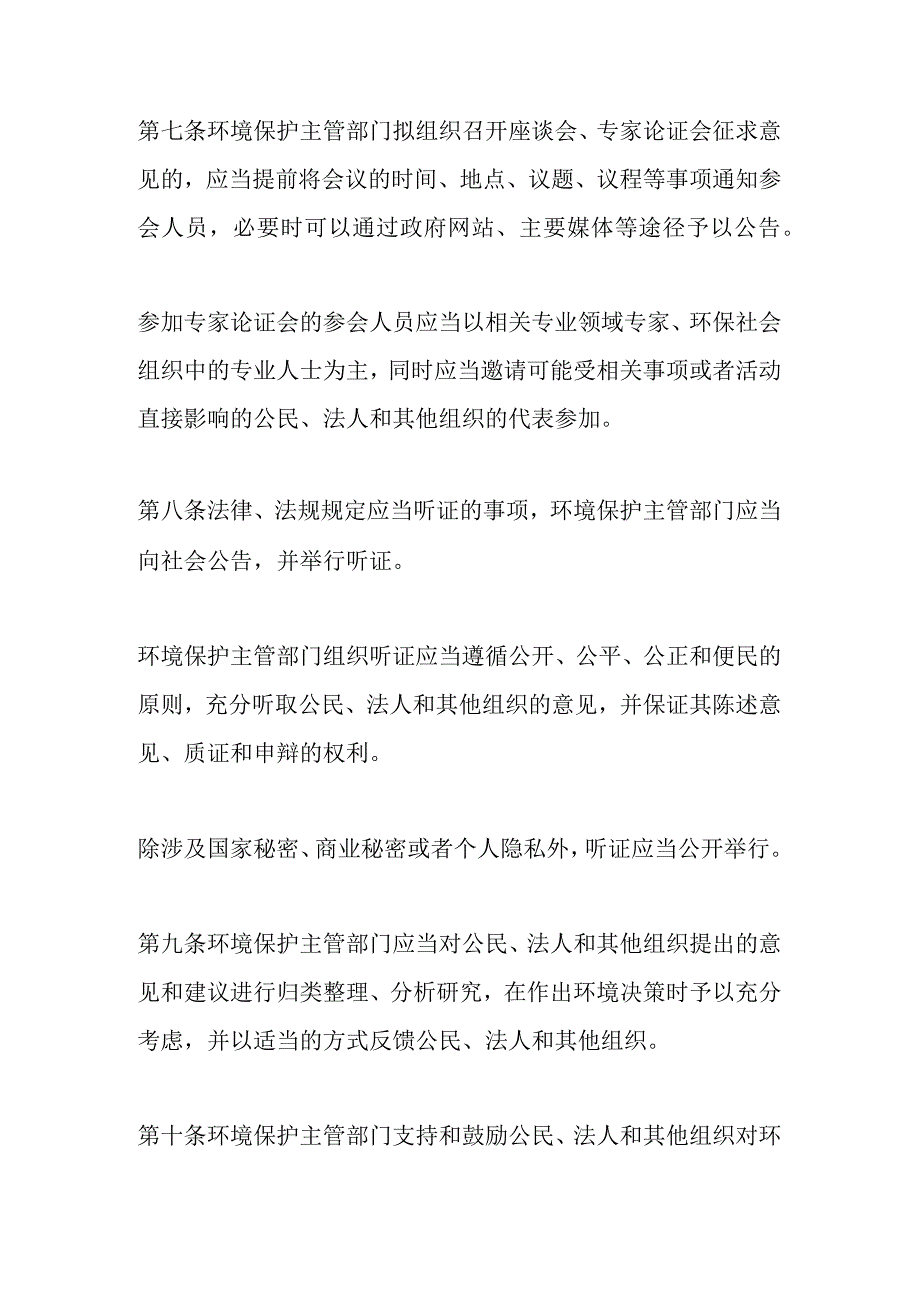 第七条环境保护主管部门拟组织召开座谈会、专家论证会征求意见的，应当提前将会议的时间、地点、议题、议程等事项通知参会人员，必要时可以通过政府网站、主要媒体等途径予以公告。

参加专家论证会的参会人员应当以相关专业领域专家、环保社会组织中的专业人士为主，同时应当邀请可能受相关事项或者活动直接影响的公民、法人和其他组织的代表参加。

第八条法律、法规规定应当听证的事项，环境保护主管部门应当向社会公告，并举行听证。

环境保护主管部门组织听证应当遵循公开、公平、公正和便民的原则，充分听取公民、法人和其他组织的意见，并保证其陈述意见、质证和申辩的权利。

除涉及国家秘密、商业秘密或者个人隐私外，听证应当公开举行。

第九条环境保护主管部门应当对公民、法人和其他组织提出的意见和建议进行归类整理、分析研究，在作出环境决策时予以充分考虑，并以适当的方式反馈公民、法人和其他组织。

第十条环境保护主管部门支持和鼓励公民、法人和其他组织对环